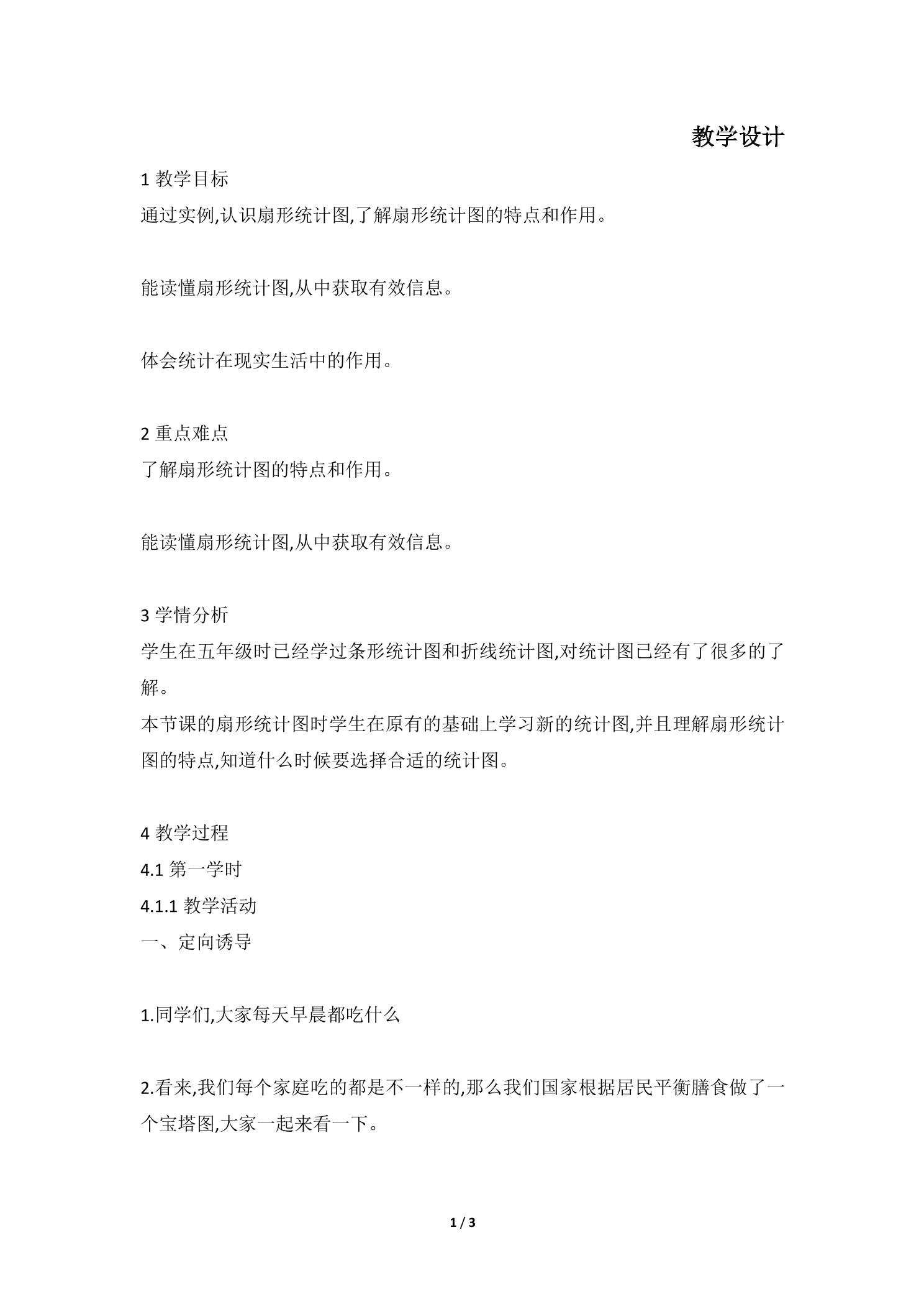 教学设计

1教学目标
通过实例,认识扇形统计图,了解扇形统计图的特点和作用。

能读懂扇形统计图,从中获取有效信息。

体会统计在现实生活中的作用。

2重点难点
了解扇形统计图的特点和作用。

能读懂扇形统计图,从中获取有效信息。

3学情分析
学生在五年级时已经学过条形统计图和折线统计图,对统计图已经有了很多的了解。
本节课的扇形统计图时学生在原有的基础上学习新的统计图,并且理解扇形统计图的特点,知道什么时候要选择合适的统计图。

4教学过程
4.1第一学时
4.1.1教学活动
一、定向诱导

1.同学们,大家每天早晨都吃什么

2.看来,我们每个家庭吃的都是不一样的,那么我们国家根据居民平衡膳食做了一个宝塔图,大家一起来看一下。

1 / 3